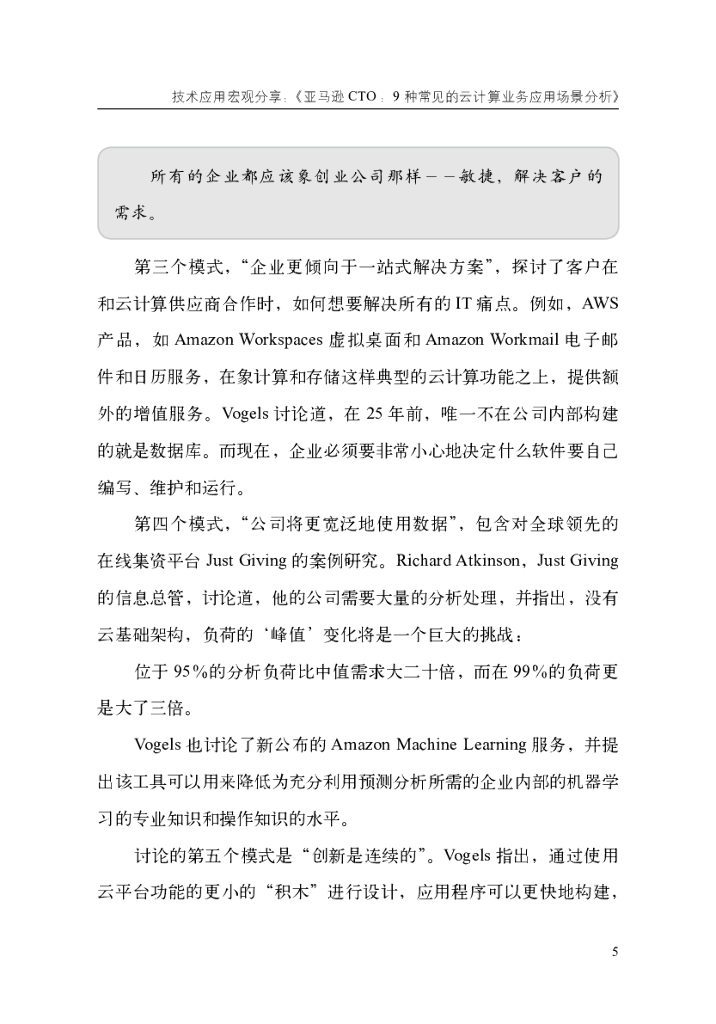 技术应用宏观分享:《亚马逊 CTO:9 种常见的云计算业务应用场景分析》

所有的企业都应该象创业公司那样——敏捷，解决客户的需求。

第三个模式，“企业更倾向于一站式解决方案”，探讨了客户在和云计算供应商合作时，如何想要解决所有的 IT 痛点。例如，AWS 产品，如 Amazon Workspaces 虚拟桌面和 Amazon Workmail 电子邮件和日历服务，在象计算和存储这样典型的云计算功能之上，提供额外的增值服务。Vogels 讨论道，在 25 年前，唯一不在公司内部构建的就是数据库。而现在，企业必须要非常小心地决定什么软件要自己编写、维护和运行。

第四个模式，“公司将更宽泛地使用数据”，包含对全球领先的在线集资平台 Just Giving 的案例研究。Richard Atkinson，Just Giving 的信息总管，讨论道，他的公司需要大量的分析处理，并指出，没有云基础架构，负荷的‘峰值’变化将是一个巨大的挑战：

位于 95%的分析负荷比中值需求大二十倍，而在 99%的负荷更是大了三倍。

Vogels 也讨论了新公布的 Amazon Machine Learning 服务，并提出该工具可以用来降低为充分利用预测分析所需的企业内部的机器学习的专业知识和操作知识的水平。

讨论的第五个模式是“创新是连续的”。Vogels 指出，通过使用云平台功能的更小的“积木”进行设计，应用程序可以更快地构建，

5